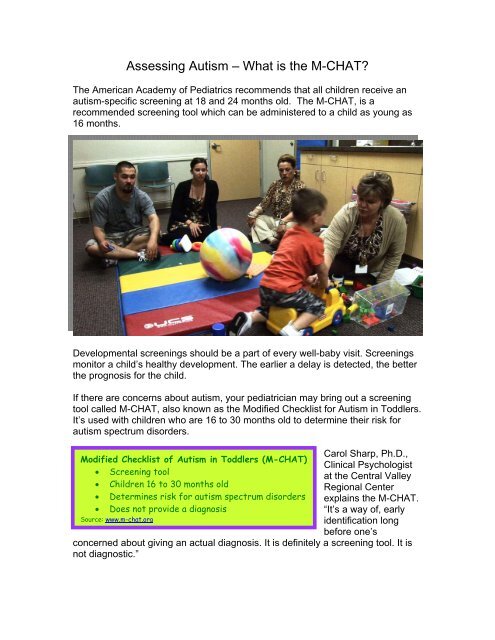 Assessing Autism – What is the M-CHAT?

The American Academy of Pediatrics recommends that all children receive an autism-specific screening at 18 and 24 months old. The M-CHAT, is a recommended screening tool which can be administered to a child as young as 16 months.

Developmental screenings should be a part of every well-baby visit. Screenings monitor a child's healthy development. The earlier a delay is detected, the better the prognosis for the child.

If there are concerns about autism, your pediatrician may bring out a screening tool called M-CHAT, also known as the Modified Checklist for Autism in Toddlers. It's used with children who are 16 to 30 months old to determine their risk for autism spectrum disorders.

Modified Checklist of Autism in Toddlers (M-CHAT)
• Screening tool
• Children 16 to 30 months old
• Determines risk for autism spectrum disorders
• Does not provide a diagnosis
Source: www.m-chat.org

Carol Sharp, Ph.D., Clinical Psychologist at the Central Valley Regional Center explains the M-CHAT. "It's a way of, early identification long before one's concerned about giving an actual diagnosis. It is definitely a screening tool. It is not diagnostic."